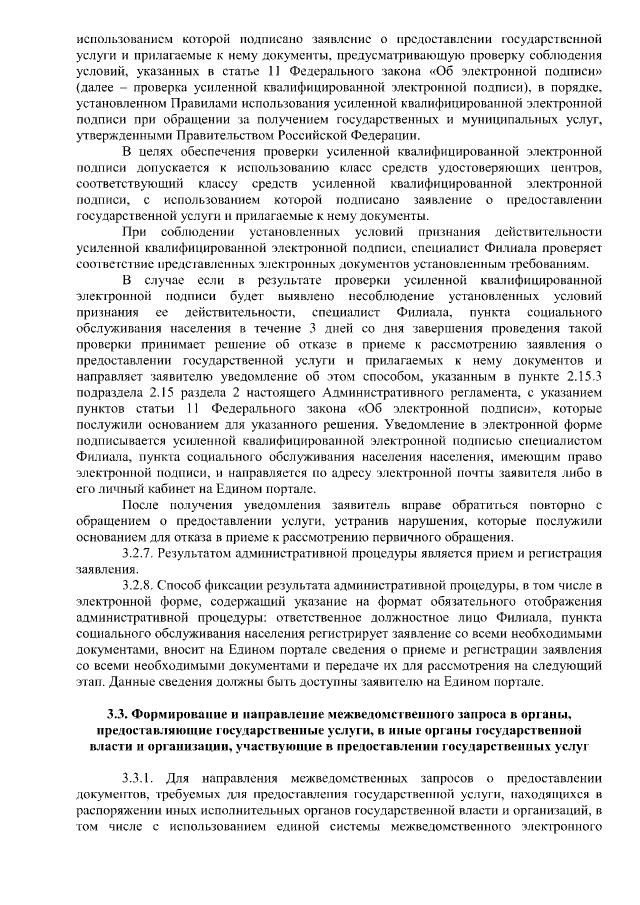 использованием которой подписано заявление о предоставлении государственной услуги и прилагаемые к нему документы, предусматривающую проверку соблюдения условий, указанных в статье 11 Федерального закона «Об электронной подписи» (далее – проверка усиленной квалифицированной электронной подписи), в порядке, установленном Правилами использования усиленной квалифицированной электронной подписи при обращении за получением государственных и муниципальных услуг, утвержденными Правительством Российской Федерации.

В целях обеспечения проверки усиленной квалифицированной электронной подписи допускается к использованию класс средств удостоверяющих центров, соответствующий классу средств усиленной квалифицированной электронной подписи, с использованием которой подписано заявление о предоставлении государственной услуги и прилагаемые к нему документы.

При соблюдении установленных условий признания действительности усиленной квалифицированной электронной подписи, специалист Филиала проверяет соответствие представленных электронных документов установленным требованиям.

В случае если в результате проверки усиленной квалифицированной электронной подписи будет выявлено несоблюдение установленных условий признания ее действительности, специалист Филиала, пункта социального обслуживания населения в течение 3 дней со дня завершения проведения такой проверки принимает решение об отказе в приеме к рассмотрению заявления о предоставлении государственной услуги и прилагаемых к нему документов и направляет заявителю уведомление об этом способом, указанным в пункте 2.15.3 подраздела 2.15 раздела 2 настоящего Административного регламента, с указанием пунктов статьи 11 Федерального закона «Об электронной подписи», которые послужили основанием для указанного решения. Уведомление в электронной форме подписывается усиленной квалифицированной электронной подписью специалистом Филиала, пункта социального обслуживания населения населения, имеющим право электронной подписи, и направляется по адресу электронной почты заявителя либо в его личный кабинет на Едином портале.

После получения уведомления заявитель вправе обратиться повторно с обращением о предоставлении услуги, устранив нарушения, которые послужили основанием для отказа в приеме к рассмотрению первичного обращения.

3.2.7. Результатом административной процедуры является прием и регистрация заявления.

3.2.8. Способ фиксации результата административной процедуры, в том числе в электронной форме, содержащий указание на формат обязательного отображения административной процедуры: ответственное должностное лицо Филиала, пункта социального обслуживания населения регистрирует заявление со всеми необходимыми документами, вносит на Едином портале сведения о приеме и регистрации заявления со всеми необходимыми документами и передаче их для рассмотрения на следующий этап. Данные сведения должны быть доступны заявителю на Едином портале.

3.3. Формирование и направление межведомственного запроса в органы, предоставляющие государственные услуги, в иные органы государственной власти и организации, участвующие в предоставлении государственных услуг

3.3.1. Для направления межведомственных запросов о предоставлении документов, требуемых для предоставления государственной услуги, находящихся в распоряжении иных исполнительных органов государственной власти и организаций, в том числе с использованием единой системы межведомственного электронного